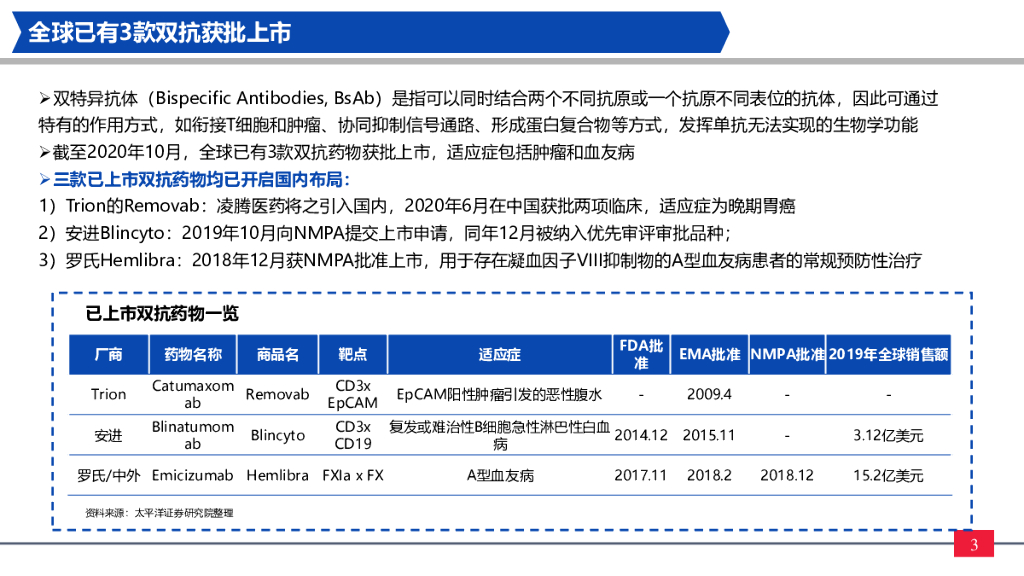 全球已有3款双抗获批上市

➢双特异抗体（Bispecific Antibodies, BsAb）是指可以同时结合两个不同抗原或一个抗原不同表位的抗体，因此可通过特有的作用方式，如衔接T细胞和肿瘤、协同抑制信号通路、形成蛋白复合物等方式，发挥单抗无法实现的生物学功能
➢截至2020年10月，全球已有3款双抗药物获批上市，适应症包括肿瘤和血友病
➢三款已上市双抗药物均已开启国内布局：
1）Trion的Removab：凌腾医药将之引入国内，2020年6月在中国获批两项临床，适应症为晚期胃癌
2）安进Blincyto：2019年10月向NMPA提交上市申请，同年12月被纳入优先审评审批品种；
3）罗氏Hemlibra：2018年12月获NMPA批准上市，用于存在凝血因子VIII抑制物的A型血友病患者的常规预防性治疗

已上市双抗药物一览

| 厂商 | 药物名称 | 商品名 | 靶点 | 适应症 | FDA批准 | EMA批准 | NMPA批准 | 2019年全球销售额 |
|---|---|---|---|---|---|---|---|---|
| Trion | Catumaxomab | Removab | CD3x EpCAM | EpCAM阳性肿瘤引发的恶性腹水 | - | 2009.4 | - | - |
| 安进 | Blinatumomab | Blincyto | CD3x CD19 | 复发或难治性B细胞急性淋巴性白血病 | 2014.12 | 2015.11 | - | 3.12亿美元 |
| 罗氏/中外 | Emicizumab | Hemlibra | FXIa x FX | A型血友病 | 2017.11 | 2018.2 | 2018.12 | 15.2亿美元 |

资料来源：太平洋证券研究院整理

3